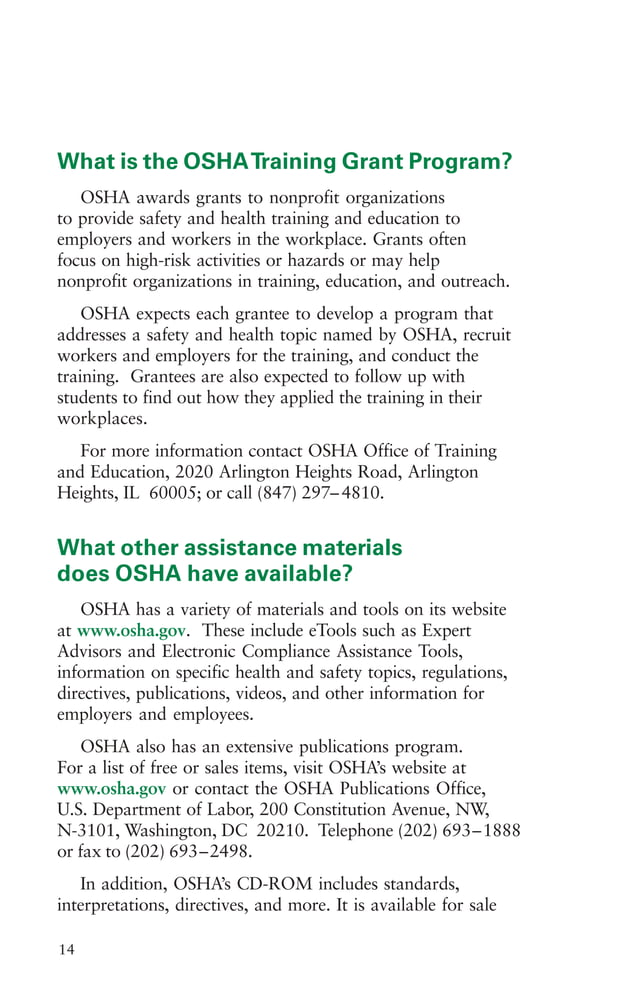 What is the OSHA Training Grant Program?

OSHA awards grants to nonprofit organizations to provide safety and health training and education to employers and workers in the workplace. Grants often focus on high-risk activities or hazards or may help nonprofit organizations in training, education, and outreach.

OSHA expects each grantee to develop a program that addresses a safety and health topic named by OSHA, recruit workers and employers for the training, and conduct the training. Grantees are also expected to follow up with students to find out how they applied the training in their workplaces.

For more information contact OSHA Office of Training and Education, 2020 Arlington Heights Road, Arlington Heights, IL 60005; or call (847) 297–4810.

What other assistance materials does OSHA have available?

OSHA has a variety of materials and tools on its website at www.osha.gov. These include eTools such as Expert Advisors and Electronic Compliance Assistance Tools, information on specific health and safety topics, regulations, directives, publications, videos, and other information for employers and employees.

OSHA also has an extensive publications program. For a list of free or sales items, visit OSHA's website at www.osha.gov or contact the OSHA Publications Office, U.S. Department of Labor, 200 Constitution Avenue, NW, N-3101, Washington, DC 20210. Telephone (202) 693–1888 or fax to (202) 693–2498.

In addition, OSHA's CD-ROM includes standards, interpretations, directives, and more. It is available for sale

14